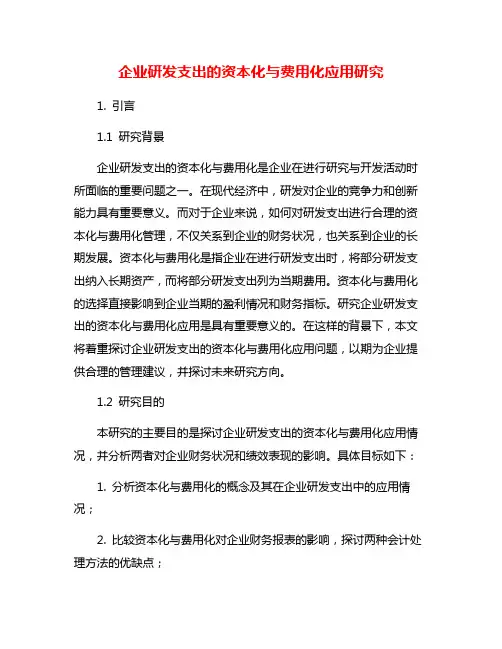 企业研发支出的资本化与费用化应用研究

1. 引言

1.1 研究背景

企业研发支出的资本化与费用化是企业在进行研究与开发活动时所面临的重要问题之一。在现代经济中，研发对企业的竞争力和创新能力具有重要意义。而对于企业来说，如何对研发支出进行合理的资本化与费用化管理，不仅关系到企业的财务状况，也关系到企业的长期发展。资本化与费用化是指企业在进行研发支出时，将部分研发支出纳入长期资产，而将部分研发支出列为当期费用。资本化与费用化的选择直接影响到企业当期的盈利情况和财务指标。研究企业研发支出的资本化与费用化应用是具有重要意义的。在这样的背景下，本文将着重探讨企业研发支出的资本化与费用化应用问题，以期为企业提供合理的管理建议，并探讨未来研究方向。

1.2 研究目的

本研究的主要目的是探讨企业研发支出的资本化与费用化应用情况，并分析两者对企业财务状况和绩效表现的影响。具体目标如下：

1. 分析资本化与费用化的概念及其在企业研发支出中的应用情况；

2. 比较资本化与费用化对企业财务报表的影响，探讨两种会计处理方法的优缺点；